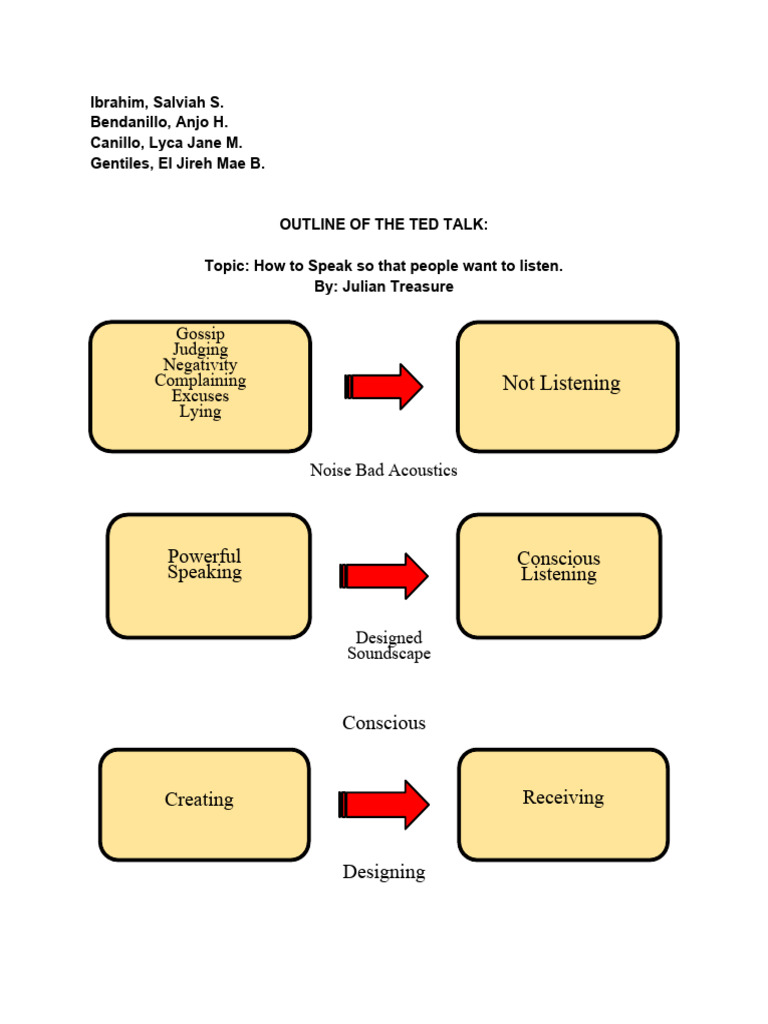 Ibrahim, Salviah S.
Bendanillo, Anjo H.
Canillo, Lyca Jane M.
Gentiles, El Jireh Mae B.

OUTLINE OF THE TED TALK:

Topic: How to Speak so that people want to listen.
By: Julian Treasure

Gossip
Judging
Negativity
Complaining
Excuses
Lying

Not Listening

Noise Bad Acoustics

Powerful Speaking

Conscious Listening

Designed Soundscape

Conscious

Creating

Receiving

Designing